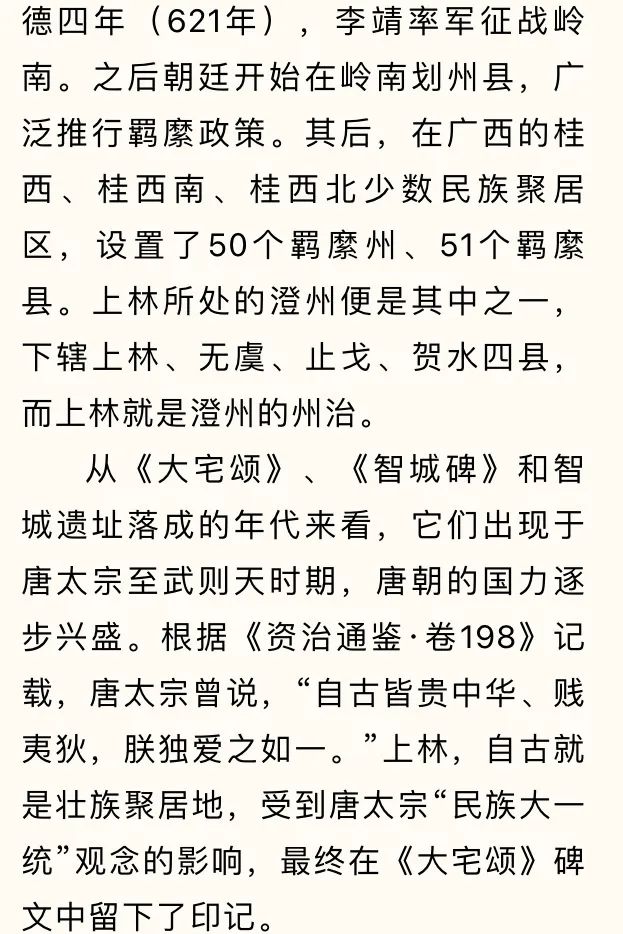 德四年（621年），李靖率军征战岭南。之后朝廷开始在岭南划州县，广泛推行羁縻政策。其后，在广西的桂西、桂西南、桂西北少数民族聚居区，设置了50个羁縻州、51个羁縻县。上林所处的澄州便是其中之一，下辖上林、无虞、止戈、贺水四县，而上林就是澄州的州治。

从《大宅颂》、《智城碑》和智城遗址落成的年代来看，它们出现于唐太宗至武则天时期，唐朝的国力逐步兴盛。根据《资治通鉴·卷198》记载，唐太宗曾说，“自古皆贵中华、贱夷狄，朕独爱之如一。”上林，自古就是壮族聚居地，受到唐太宗“民族大一统”观念的影响，最终在《大宅颂》碑文中留下了印记。